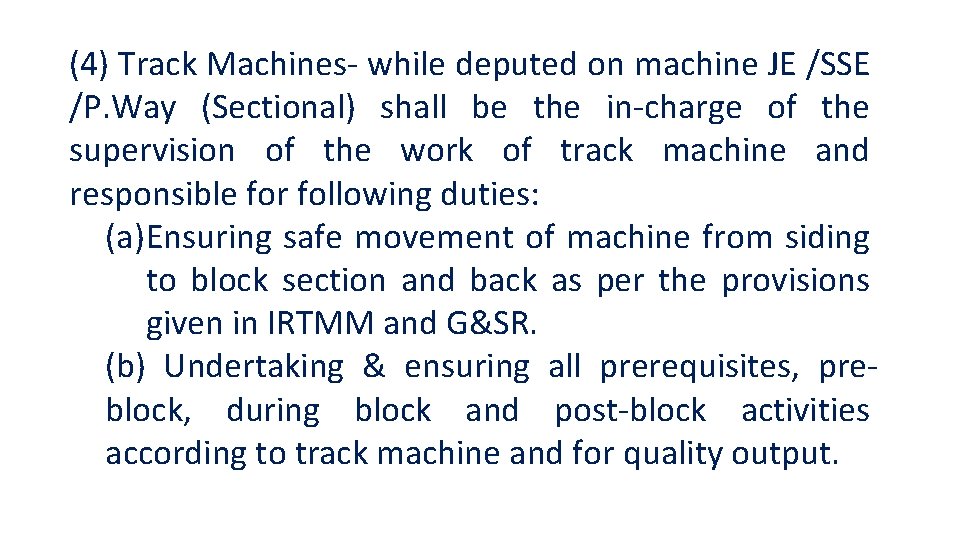 (4) Track Machines- while deputed on machine JE /SSE /P.Way (Sectional) shall be the in-charge of the supervision of the work of track machine and responsible for following duties:

(a)Ensuring safe movement of machine from siding to block section and back as per the provisions given in IRTMM and G&SR.

(b) Undertaking & ensuring all prerequisites, pre-block, during block and post-block activities according to track machine and for quality output.